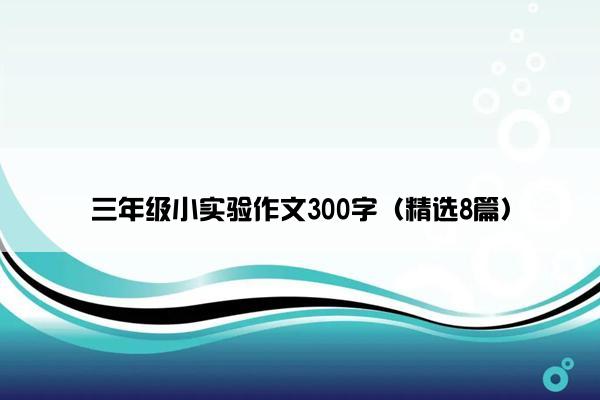 三年级小实验作文300字（精选8篇）